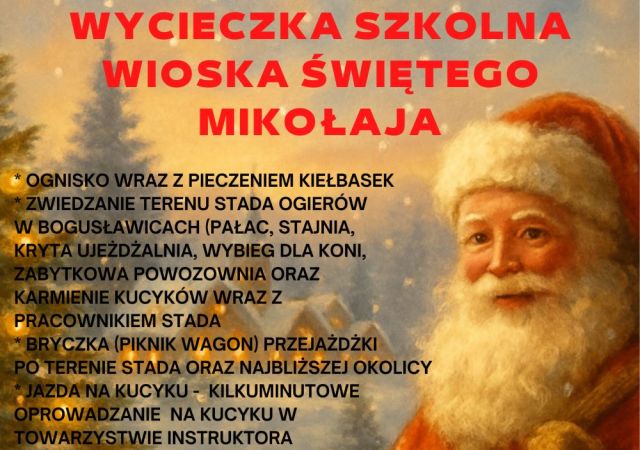 WYCIECZKA SZKOLNA
WIOSKA ŚWIĘTEGO
MIKOŁAJA

* OGNISKO WRAZ Z PIECZENIEM KIEŁBASEK
* ZWIEDZANIE TERENU STADA OGIERÓW W BOGUSŁAWICACH (PAŁAC, STAJNIA, KRYTA UJEŻDŻALNIA, WYBIEG DLA KONI, ZABYTKOWA POWOZOWNIA ORAZ KARMIENIE KUCYKÓW WRAZ Z PRACOWNIKIEM STADA
* BRYCZKA (PIKNIK WAGON) PRZEJAŻDŻKI PO TERENIE STADA ORAZ NAJBLIŻSZEJ OKOLICY
* JAZDA NA KUCYKU - KILKUMINUTOWE OPROWADZANIE NA KUCYKU W TOWARZYSTWIE INSTRUKTORA